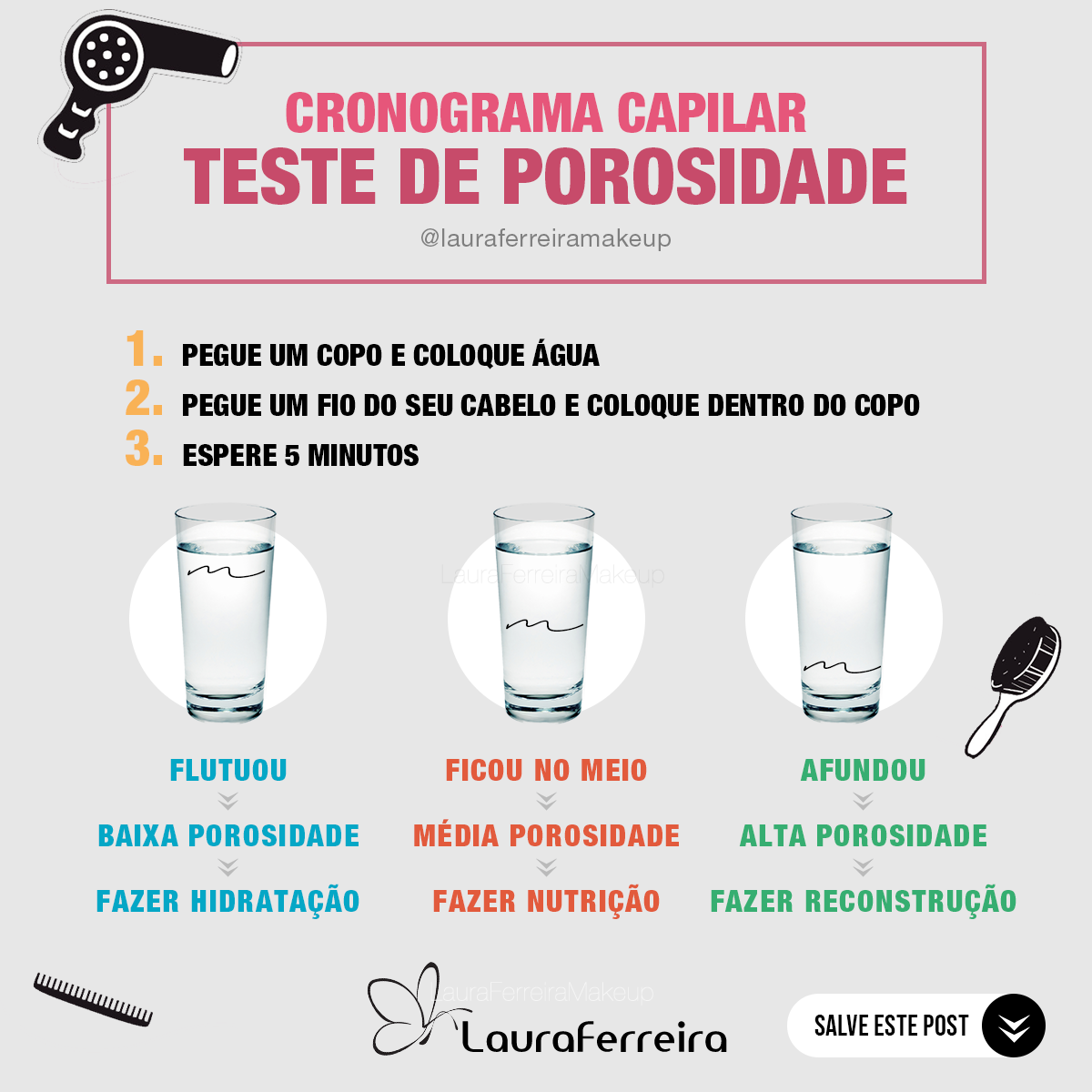 CRONOGRAMA CAPILAR
TESTE DE POROSIDADE
@lauraferreiramakeup

1. PEGUE UM COPO E COLOQUE ÁGUA
2. PEGUE UM FIO DO SEU CABELO E COLOQUE DENTRO DO COPO
3. ESPERE 5 MINUTOS

LauraFerreiraMakeup

FLUTUOU
BAIXA POROSIDADE
FAZER HIDRATAÇÃO

FICOU NO MEIO
MÉDIA POROSIDADE
FAZER NUTRIÇÃO

AFUNDOU
ALTA POROSIDADE
FAZER RECONSTRUÇÃO

LauraFerreiraMakeup
LauraFerreira

SALVE ESTE POST